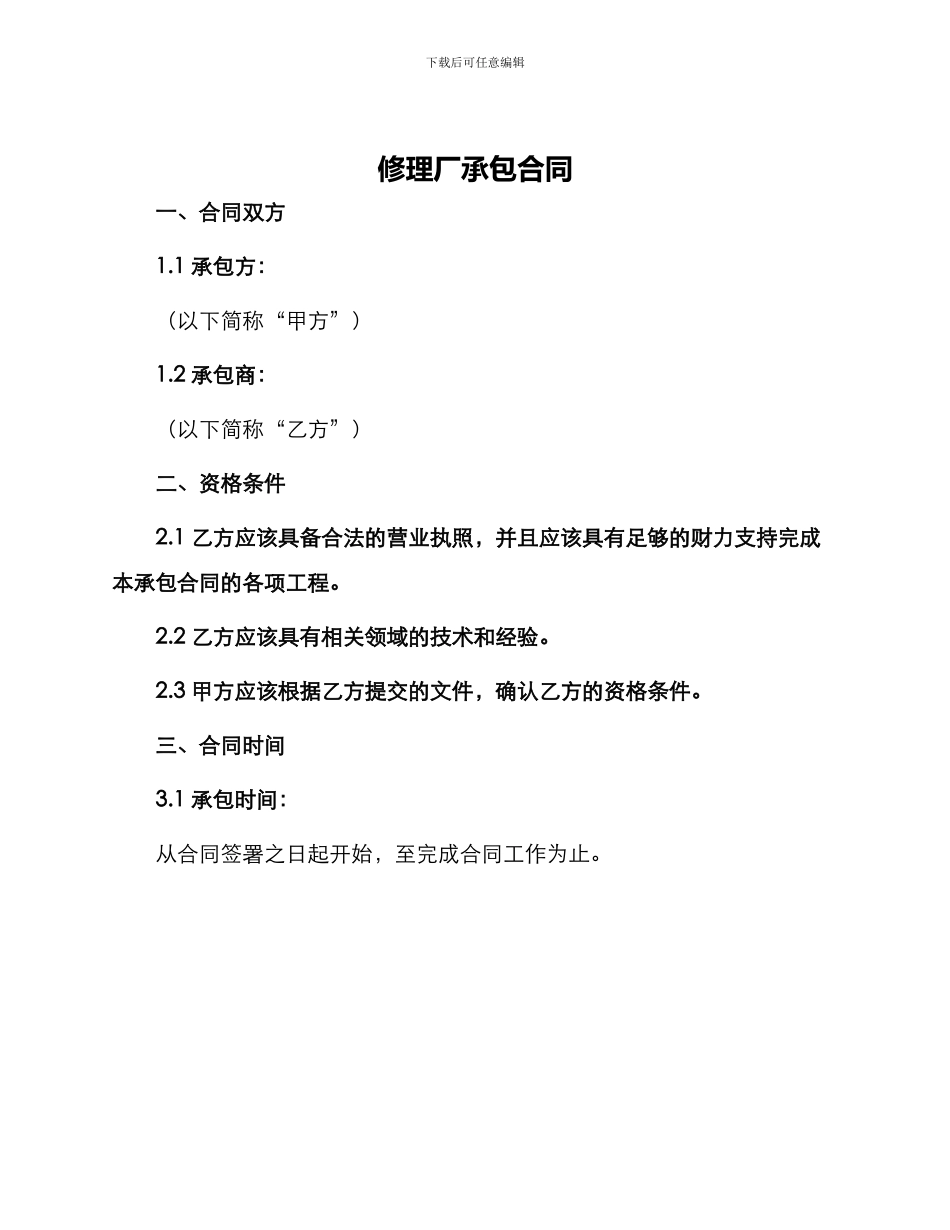 下载后可任意编辑

修理厂承包合同

一、合同双方

1.1 承包方：

（以下简称“甲方”）

1.2 承包商：

（以下简称“乙方”）

二、资格条件

2.1 乙方应该具备合法的营业执照，并且应该具有足够的财力支持完成本承包合同的各项工程。

2.2 乙方应该具有相关领域的技术和经验。

2.3 甲方应该根据乙方提交的文件，确认乙方的资格条件。

三、合同时间

3.1 承包时间：

从合同签署之日起开始，至完成合同工作为止。